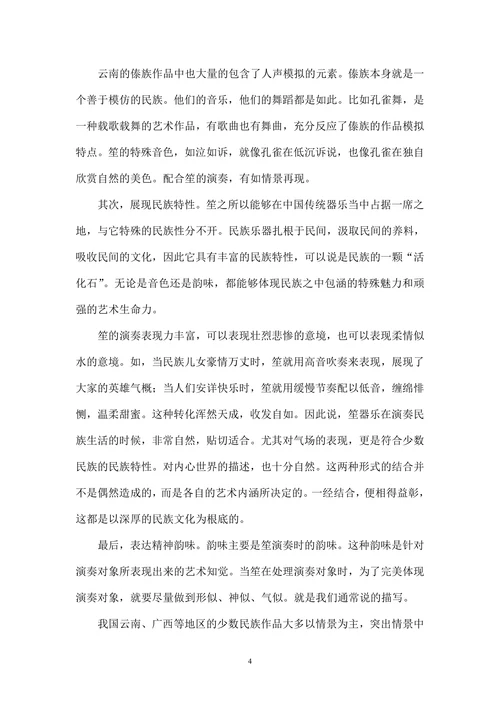 云南的傣族作品中也大量的包含了人声模拟的元素。傣族本身就是一个善于模仿的民族。他们的音乐，他们的舞蹈都是如此。比如孔雀舞，是一种载歌载舞的艺术作品，有歌曲也有舞曲，充分反应了傣族的作品模拟特点。笙的特殊音色，如泣如诉，就像孔雀在低沉诉说，也像孔雀在独自欣赏自然的美色。配合笙的演奏，有如情景再现。

其次，展现民族特性。笙之所以能够在中国传统器乐当中占据一席之地，与它特殊的民族性分不开。民族乐器扎根于民间，汲取民间的养料，吸收民间的文化，因此它具有丰富的民族特性，可以说是民族的一颗“活化石”。无论是音色还是韵味，都能够体现民族之中包涵的特殊魅力和顽强的艺术生命力。

笙的演奏表现力丰富，可以表现壮烈悲惨的意境，也可以表现柔情似水的意境。如，当民族儿女豪情万丈时，笙就用高音吹奏来表现，展现了大家的英雄气概；当人们安详快乐时，笙就用缓慢节奏配以低音，缠绵悱恻，温柔甜蜜。这种转化浑然天成，收发自如。因此说，笙器乐在演奏民族生活的时候，非常自然，贴切适合。尤其对气场的表现，更是符合少数民族的民族特性。对内心世界的描述，也十分自然。这两种形式的结合并不是偶然造成的，而是各自的艺术内涵所决定的。一经结合，便相得益彰，这都是以深厚的民族文化为根底的。

最后，表达精神韵味。韵味主要是笙演奏时的韵味。这种韵味是针对演奏对象所表现出来的艺术知觉。当笙在处理演奏对象时，为了完美体现演奏对象，就要尽量做到形似、神似、气似。就是我们通常说的描写。

我国云南、广西等地区的少数民族作品大多以情景为主，突出情景中

4